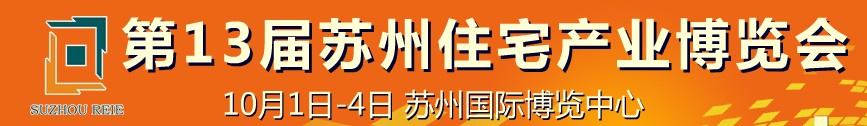 SUZHOU REIE

第13届苏州住宅产业博览会

10月1日-4日 苏州国际博览中心